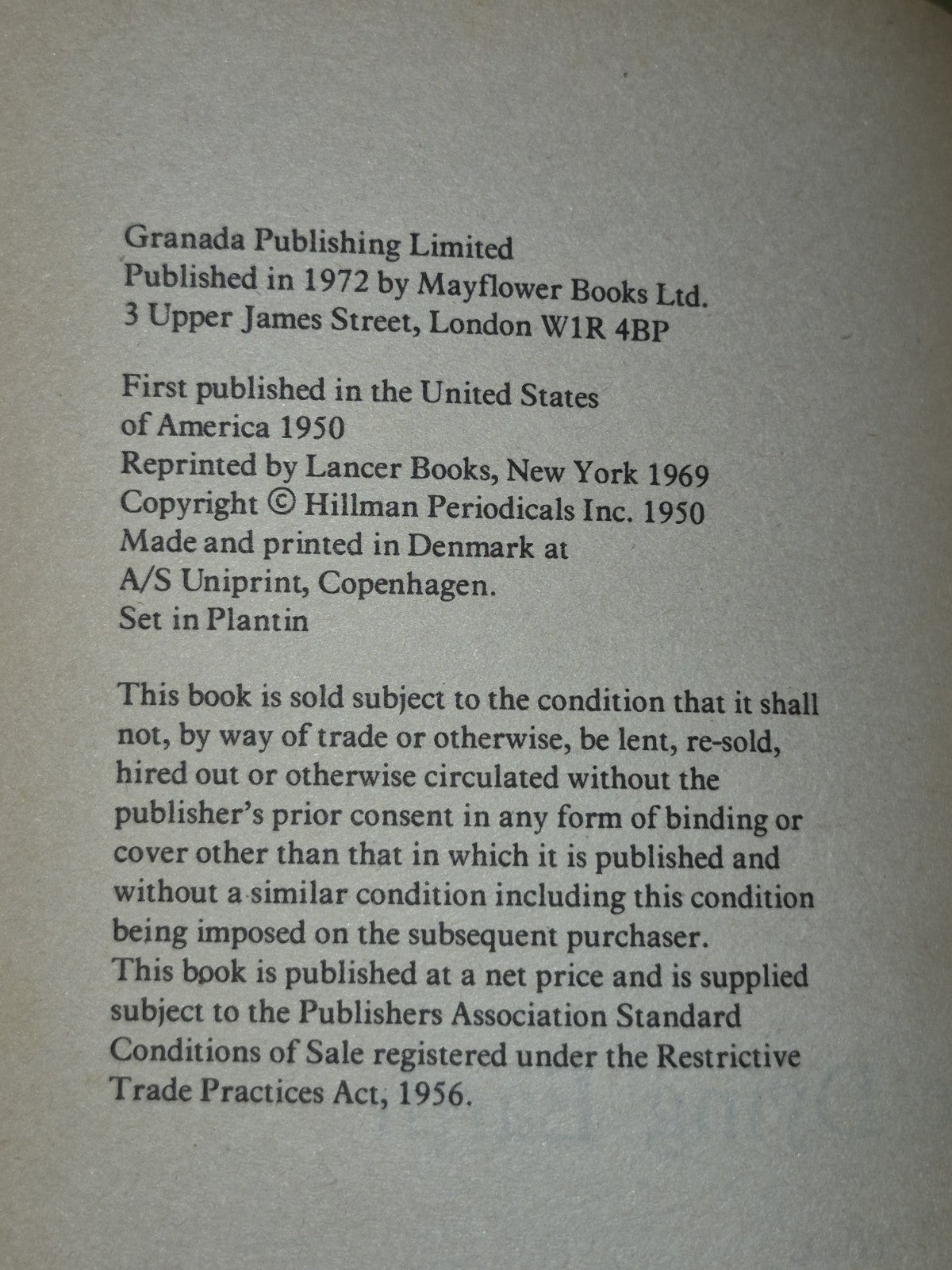 Granada Publishing Limited
Published in 1972 by Mayflower Books Ltd.
3 Upper James Street, London W1R 4BP

First published in the United States of America 1950
Reprinted by Lancer Books, New York 1969
Copyright © Hillman Periodicals Inc. 1950
Made and printed in Denmark at
A/S Uniprint, Copenhagen.
Set in Plantin

This book is sold subject to the condition that it shall not, by way of trade or otherwise, be lent, re-sold, hired out or otherwise circulated without the publisher's prior consent in any form of binding or cover other than that in which it is published and without a similar condition including this condition being imposed on the subsequent purchaser.
This book is published at a net price and is supplied subject to the Publishers Association Standard Conditions of Sale registered under the Restrictive Trade Practices Act, 1956.